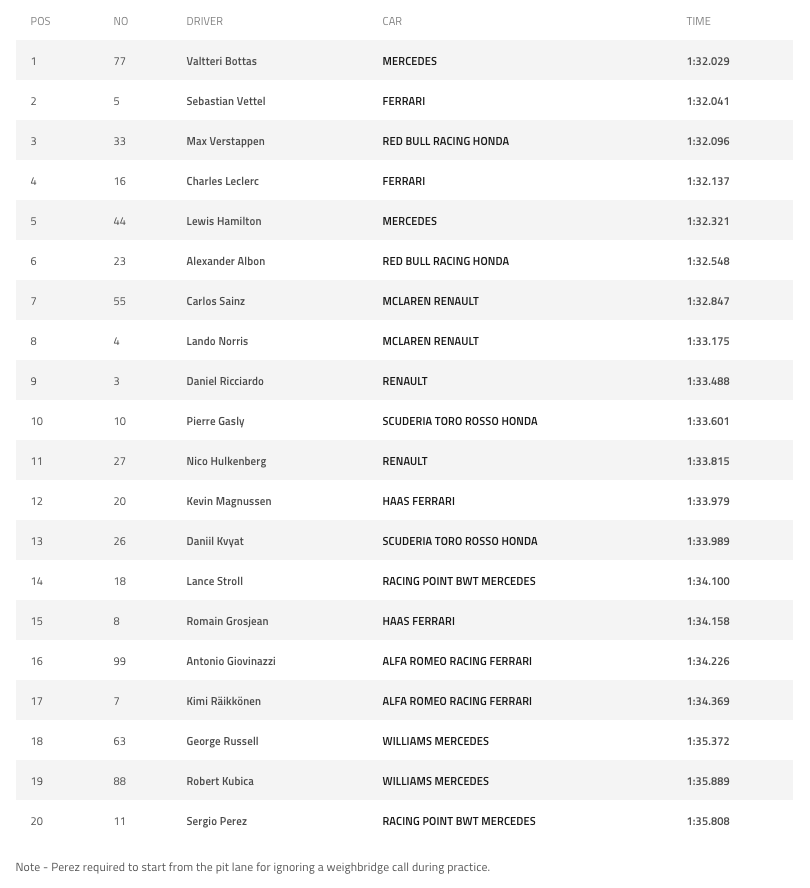 | POS | NO | DRIVER | CAR | TIME |
|---|---|---|---|---|
| 1 | 77 | Valtteri Bottas | MERCEDES | 1:32.029 |
| 2 | 5 | Sebastian Vettel | FERRARI | 1:32.041 |
| 3 | 33 | Max Verstappen | RED BULL RACING HONDA | 1:32.096 |
| 4 | 16 | Charles Leclerc | FERRARI | 1:32.137 |
| 5 | 44 | Lewis Hamilton | MERCEDES | 1:32.321 |
| 6 | 23 | Alexander Albon | RED BULL RACING HONDA | 1:32.548 |
| 7 | 55 | Carlos Sainz | MCLAREN RENAULT | 1:32.847 |
| 8 | 4 | Lando Norris | MCLAREN RENAULT | 1:33.175 |
| 9 | 3 | Daniel Ricciardo | RENAULT | 1:33.488 |
| 10 | 10 | Pierre Gasly | SCUDERIA TORO ROSSO HONDA | 1:33.601 |
| 11 | 27 | Nico Hulkenberg | RENAULT | 1:33.815 |
| 12 | 20 | Kevin Magnussen | HAAS FERRARI | 1:33.979 |
| 13 | 26 | Daniil Kvyat | SCUDERIA TORO ROSSO HONDA | 1:33.989 |
| 14 | 18 | Lance Stroll | RACING POINT BWT MERCEDES | 1:34.100 |
| 15 | 8 | Romain Grosjean | HAAS FERRARI | 1:34.158 |
| 16 | 99 | Antonio Giovinazzi | ALFA ROMEO RACING FERRARI | 1:34.226 |
| 17 | 7 | Kimi Räikkönen | ALFA ROMEO RACING FERRARI | 1:34.369 |
| 18 | 63 | George Russell | WILLIAMS MERCEDES | 1:35.372 |
| 19 | 88 | Robert Kubica | WILLIAMS MERCEDES | 1:35.889 |
| 20 | 11 | Sergio Perez | RACING POINT BWT MERCEDES | 1:35.808 |

Note - Perez required to start from the pit lane for ignoring a weighbridge call during practice.